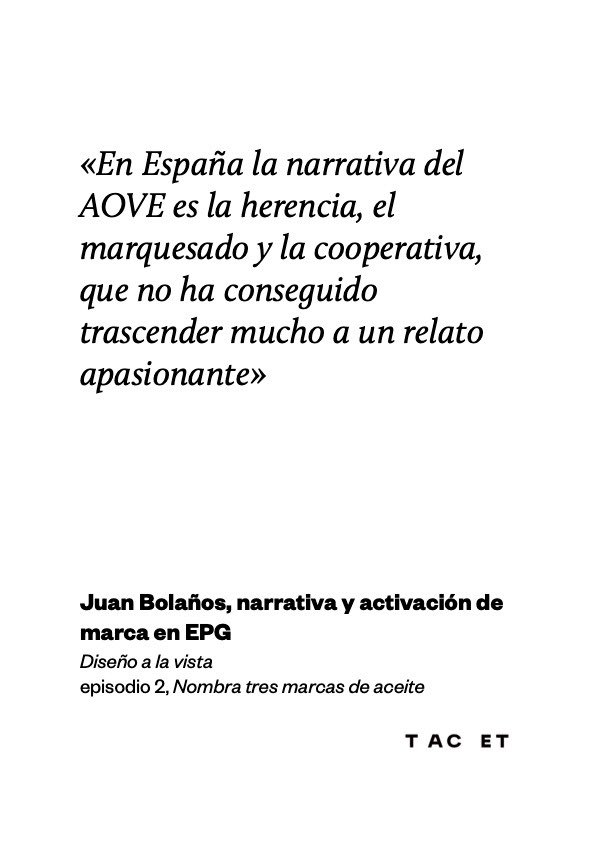 «En España la narrativa del AOVE es la herencia, el marquesado y la cooperativa, que no ha conseguido trascender mucho a un relato apasionante»

Juan Bolaños, narrativa y activación de marca en EPG
Diseño a la vista
episodio 2, Nombra tres marcas de aceite

T AC ET